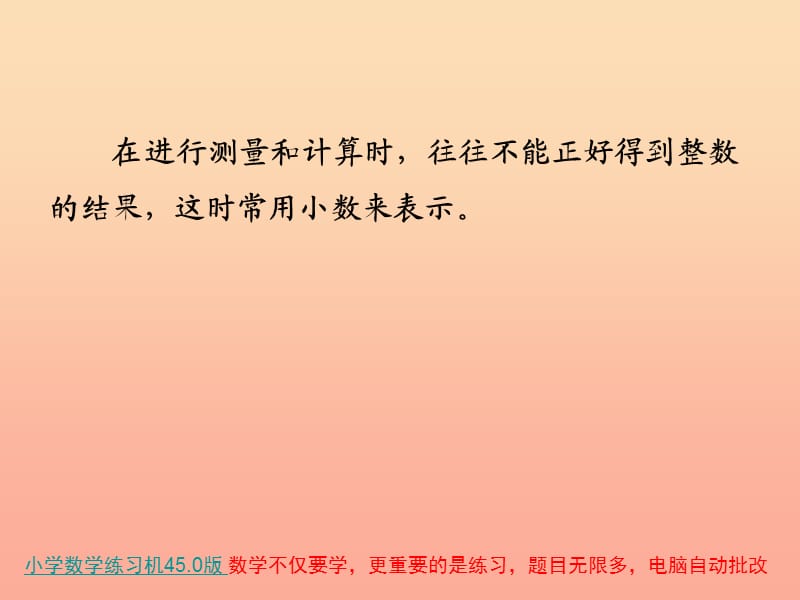 在进行测量和计算时，往往不能正好得到整数的结果，这时常用小数来表示。

小学数学练习机45.0版 数学不仅要学，更重要的是练习，题目无限多，电脑自动批改